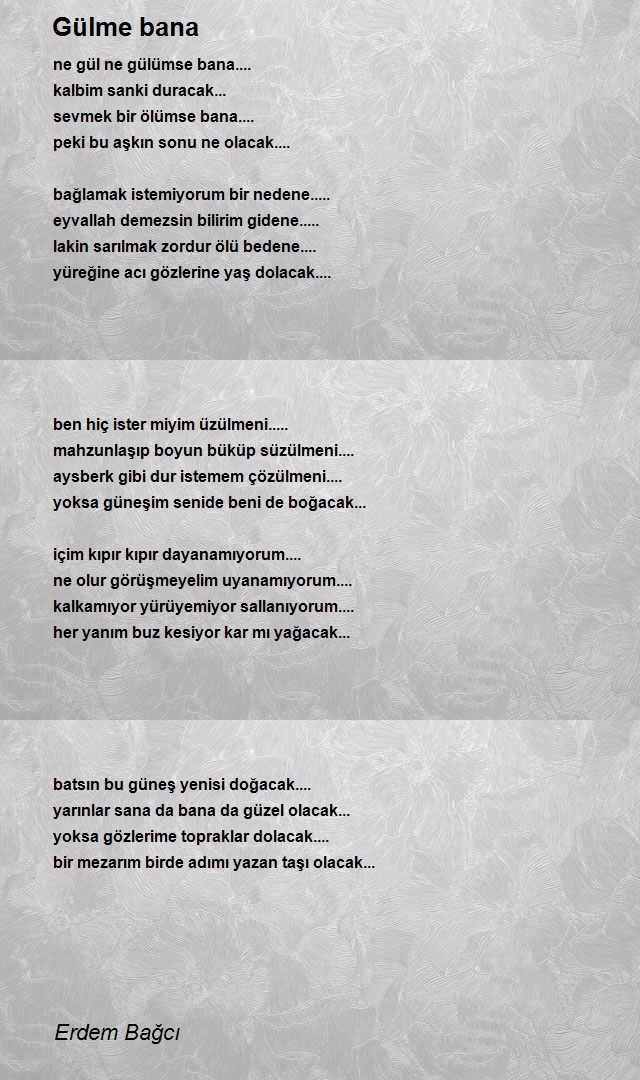 Gülme bana

ne gül ne gülümse bana....
kalbim sanki duracak...
sevmek bir ölümse bana....
peki bu aşkın sonu ne olacak....

bağlamak istemiyorum bir nedene.....
eyvallah demezsin bilirim gidene.....
lakin sarılmak zordur ölü bedene....
yüreğine acı gözlerine yaş dolacak....

ben hiç ister miyim üzülmeni.....
mahzunlaşıp boyun büküp süzülmeni....
aysberk gibi dur istemem çözülmeni....
yoksa güneşim senide beni de boğacak...

içim kıpır kıpır dayanamıyorum....
ne olur görüşmeyelim uyanamıyorum....
kalkamıyor yürüyemiyor sallanıyorum....
her yanım buz kesiyor kar mı yağacak...

batsın bu güneş yenisi doğacak....
yarınlar sana da bana da güzel olacak...
yoksa gözlerime topraklar dolacak....
bir mezarım birde adımı yazan taşı olacak...

Erdem Bağcı